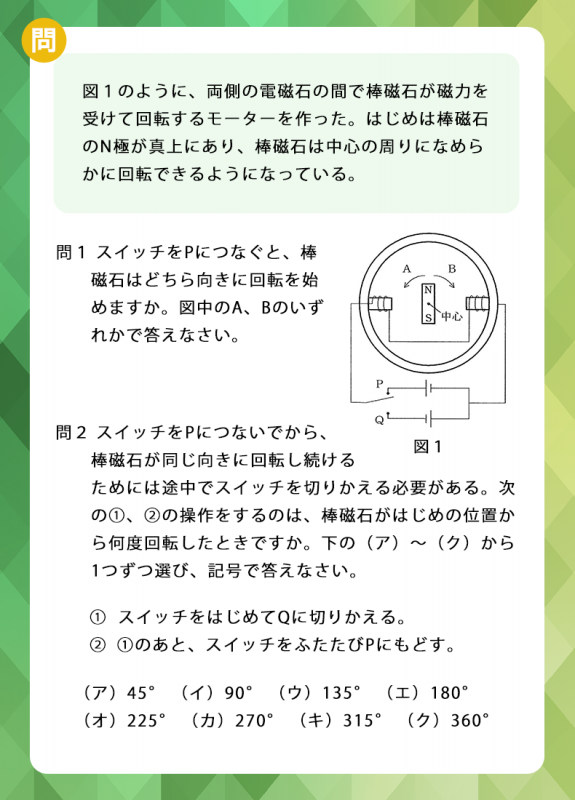 問

図1のように、両側の電磁石の間で棒磁石が磁力を受けて回転するモーターを作った。はじめは棒磁石のN極が真上にあり、棒磁石は中心の周りになめらかに回転できるようになっている。

問1 スイッチをPにつなぐと、棒磁石はどちら向きに回転を始めますか。図中のA、Bのいずれかで答えなさい。

A
B
N
S
中心
P
Q
図1

問2 スイッチをPにつないでから、棒磁石が同じ向きに回転し続けるためには途中でスイッチを切りかえる必要がある。次の①、②の操作をするのは、棒磁石がはじめの位置から何度回転したときですか。下の（ア）～（ク）から1つずつ選び、記号で答えなさい。

① スイッチをはじめてQに切りかえる。
② ①のあと、スイッチをふたたびPにもどす。

（ア）45°　（イ）90°　（ウ）135°　（エ）180°
（オ）225°　（カ）270°　（キ）315°　（ク）360°